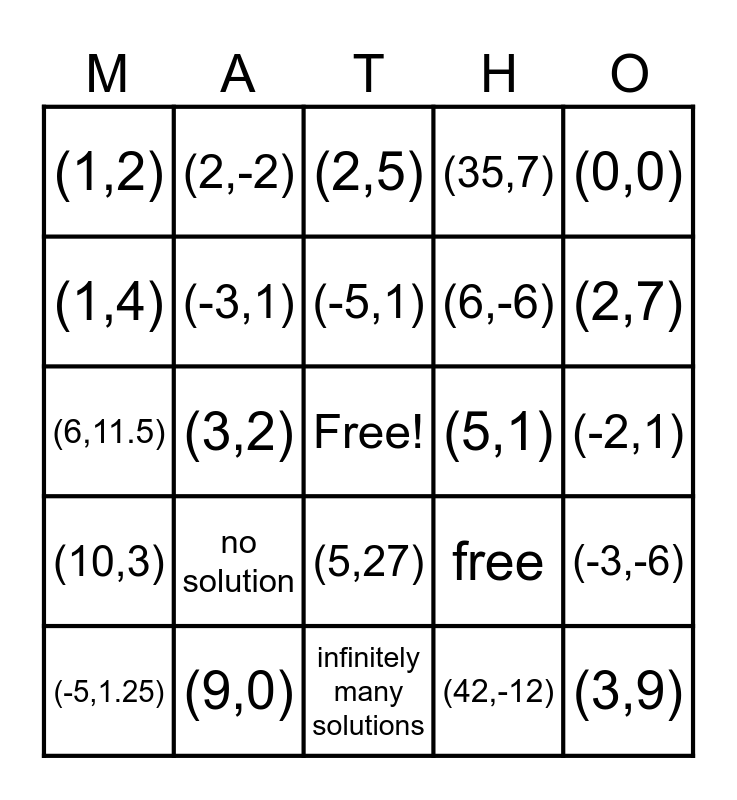 | M | A | T | H | O |
|---|---|---|---|---|
| (1,2) | (2,-2) | (2,5) | (35,7) | (0,0) |
| (1,4) | (-3,1) | (-5,1) | (6,-6) | (2,7) |
| (6,11.5) | (3,2) | Free! | (5,1) | (-2,1) |
| (10,3) | no solution | (5,27) | free | (-3,-6) |
| (-5,1.25) | (9,0) | infinitely many solutions | (42,-12) | (3,9) |